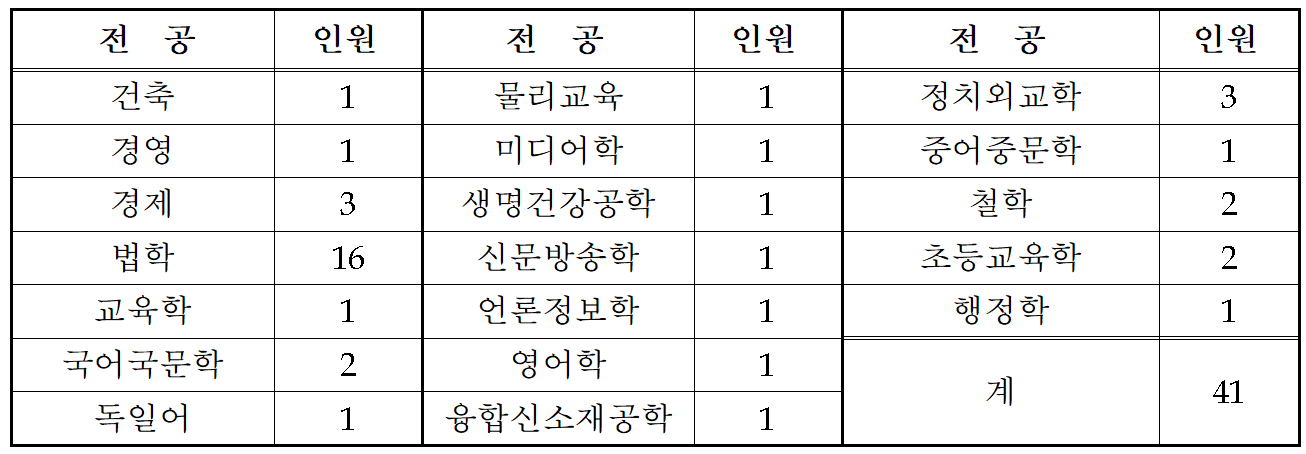 | 전 공 | 인원 | 전 공 | 인원 | 전 공 | 인원 |
|---|---|---|---|---|---|
| 건축 | 1 | 물리교육 | 1 | 정치외교학 | 3 |
| 경영 | 1 | 미디어학 | 1 | 중어중문학 | 1 |
| 경제 | 3 | 생명건강공학 | 1 | 철학 | 2 |
| 법학 | 16 | 신문방송학 | 1 | 초등교육학 | 2 |
| 교육학 | 1 | 언론정보학 | 1 | 행정학 | 1 |
| 국어국문학 | 2 | 영어학 | 1 | 계 | 41 |
| 독일어 | 1 | 융합신소재공학 | 1 | | |